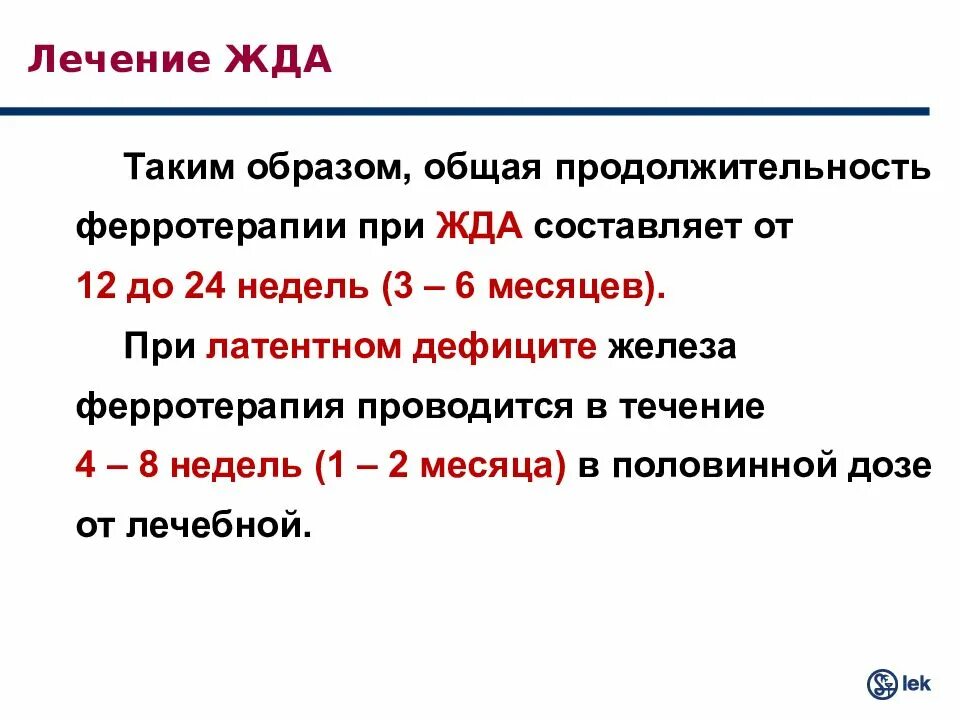 Лечение ЖДА

Таким образом, общая продолжительность ферротерапии при ЖДА составляет от 12 до 24 недель (3 – 6 месяцев).

При латентном дефиците железа ферротерапия проводится в течение 4 – 8 недель (1 – 2 месяца) в половинной дозе от лечебной.

lek